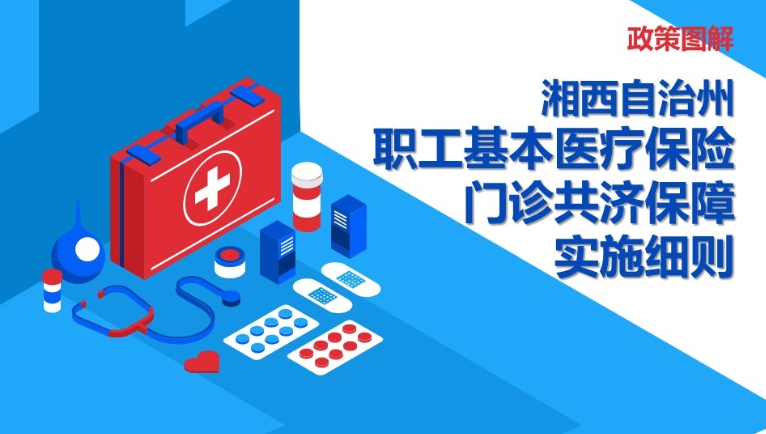 政策图解

湘西自治州
职工基本医疗保险
门诊共济保障
实施细则